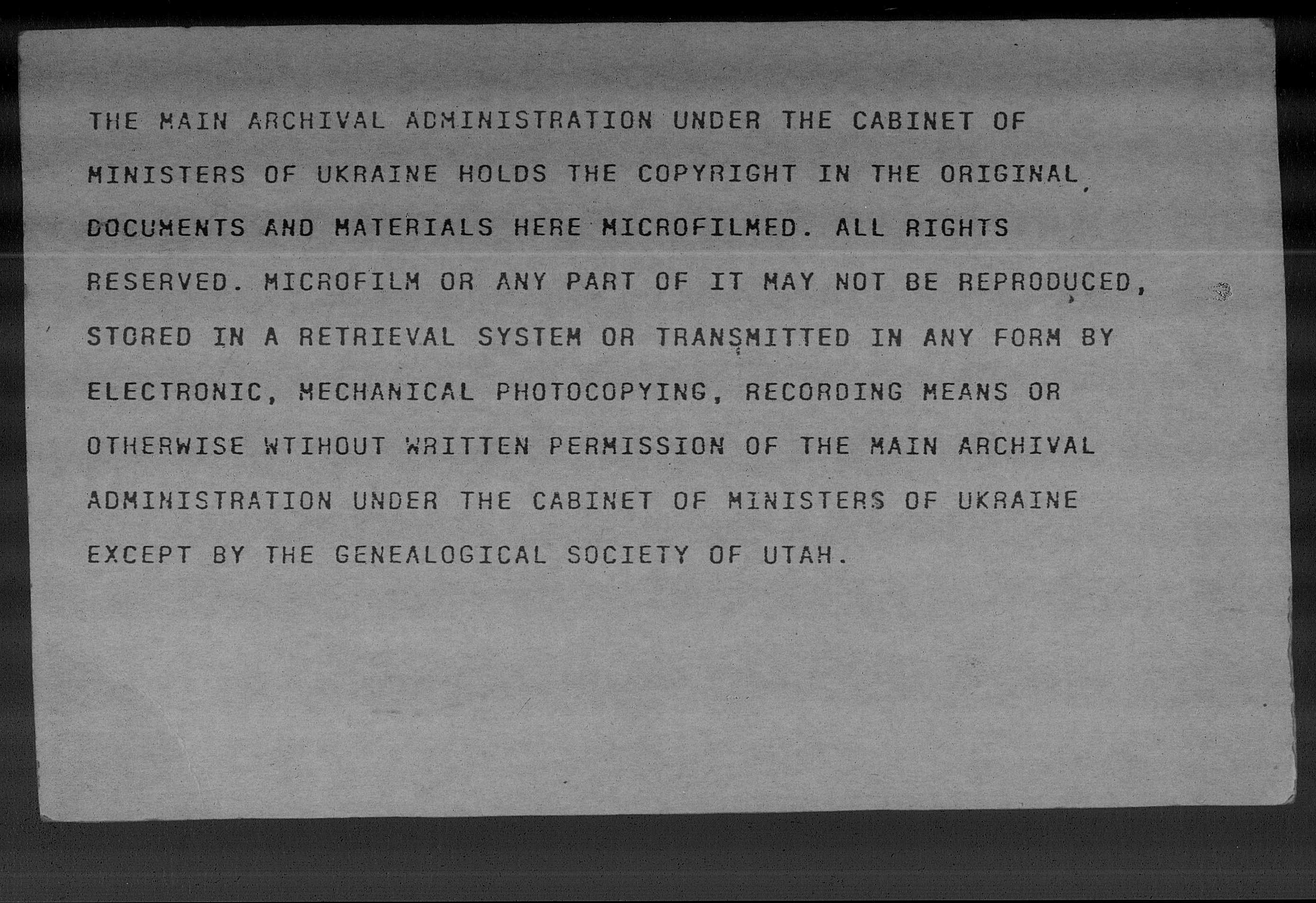 THE MAIN ARCHIVAL ADMINISTRATION UNDER THE CABINET OF MINISTERS OF UKRAINE HOLDS THE COPYRIGHT IN THE ORIGINAL DOCUMENTS AND MATERIALS HERE MICROFILMED. ALL RIGHTS RESERVED. MICROFILM OR ANY PART OF IT MAY NOT BE REPRODUCED, STORED IN A RETRIEVAL SYSTEM OR TRANSMITTED IN ANY FORM BY ELECTRONIC, MECHANICAL PHOTOCOPYING, RECORDING MEANS OR OTHERWISE WTIHOUT WRITTEN PERMISSION OF THE MAIN ARCHIVAL ADMINISTRATION UNDER THE CABINET OF MINISTERS OF UKRAINE EXCEPT BY THE GENEALOGICAL SOCIETY OF UTAH.